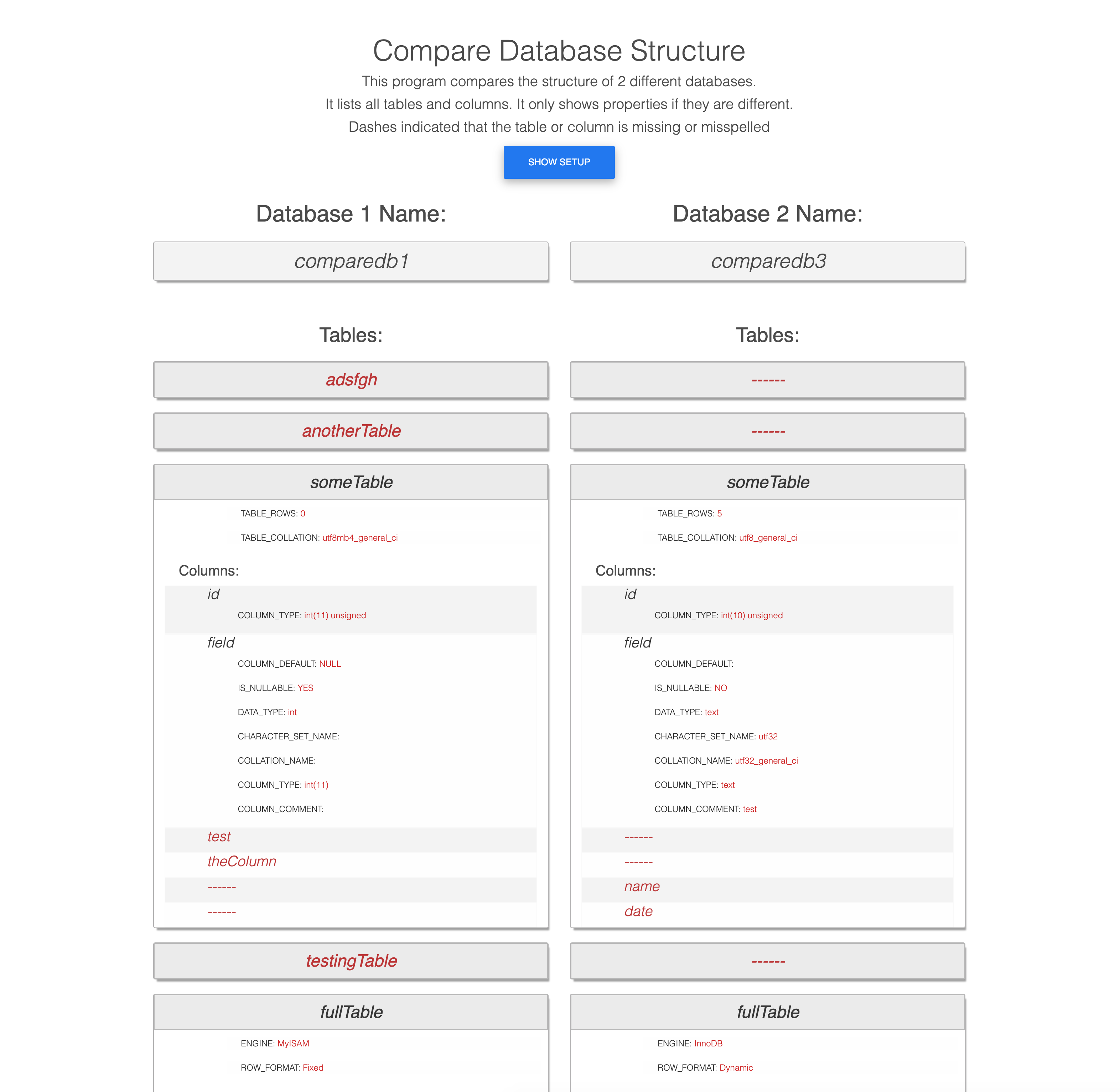 Compare Database Structure

This program compares the structure of 2 different databases.
It lists all tables and columns. It only shows properties if they are different.
Dashes indicated that the table or column is missing or misspelled

SHOW SETUP

Database 1 Name:

comparedb1

Tables:

adsfgh

anotherTable

someTable

TABLE_ROWS: 0

TABLE_COLLATION: utf8mb4_general_ci

Columns:

id

COLUMN_TYPE: int(11) unsigned

field

COLUMN_DEFAULT: NULL

IS_NULLABLE: YES

DATA_TYPE: int

CHARACTER_SET_NAME:

COLLATION_NAME:

COLUMN_TYPE: int(11)

COLUMN_COMMENT:

test

theColumn

------

------

testingTable

fullTable

ENGINE: MyISAM

ROW_FORMAT: Fixed

Database 2 Name:

comparedb3

Tables:

------

------

someTable

TABLE_ROWS: 5

TABLE_COLLATION: utf8_general_ci

Columns:

id

COLUMN_TYPE: int(10) unsigned

field

COLUMN_DEFAULT:

IS_NULLABLE: NO

DATA_TYPE: text

CHARACTER_SET_NAME: utf32

COLLATION_NAME: utf32_general_ci

COLUMN_TYPE: text

COLUMN_COMMENT: test

------

------

name

date

------

fullTable

ENGINE: InnoDB

ROW_FORMAT: Dynamic